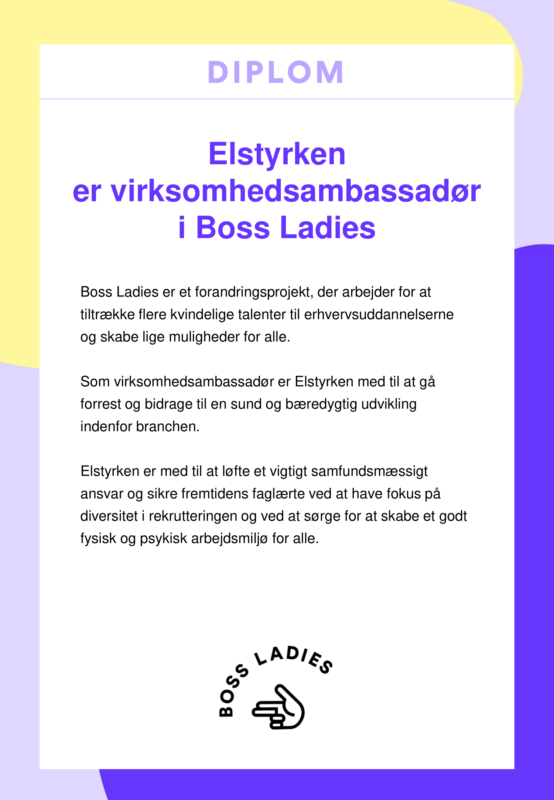 DIPLOM

Elstyrken
er virksomhedsambassadør
i Boss Ladies

Boss Ladies er et forandringsprojekt, der arbejder for at tiltrække flere kvindelige talenter til erhvervsuddannelserne og skabe lige muligheder for alle.

Som virksomhedsambassadør er Elstyrken med til at gå forrest og bidrage til en sund og bæredygtig udvikling indenfor branchen.

Elstyrken er med til at løfte et vigtigt samfundsmæssigt ansvar og sikre fremtidens faglærte ved at have fokus på diversitet i rekrutteringen og ved at sørge for at skabe et godt fysisk og psykisk arbejdsmiljø for alle.

BOSS LADIES